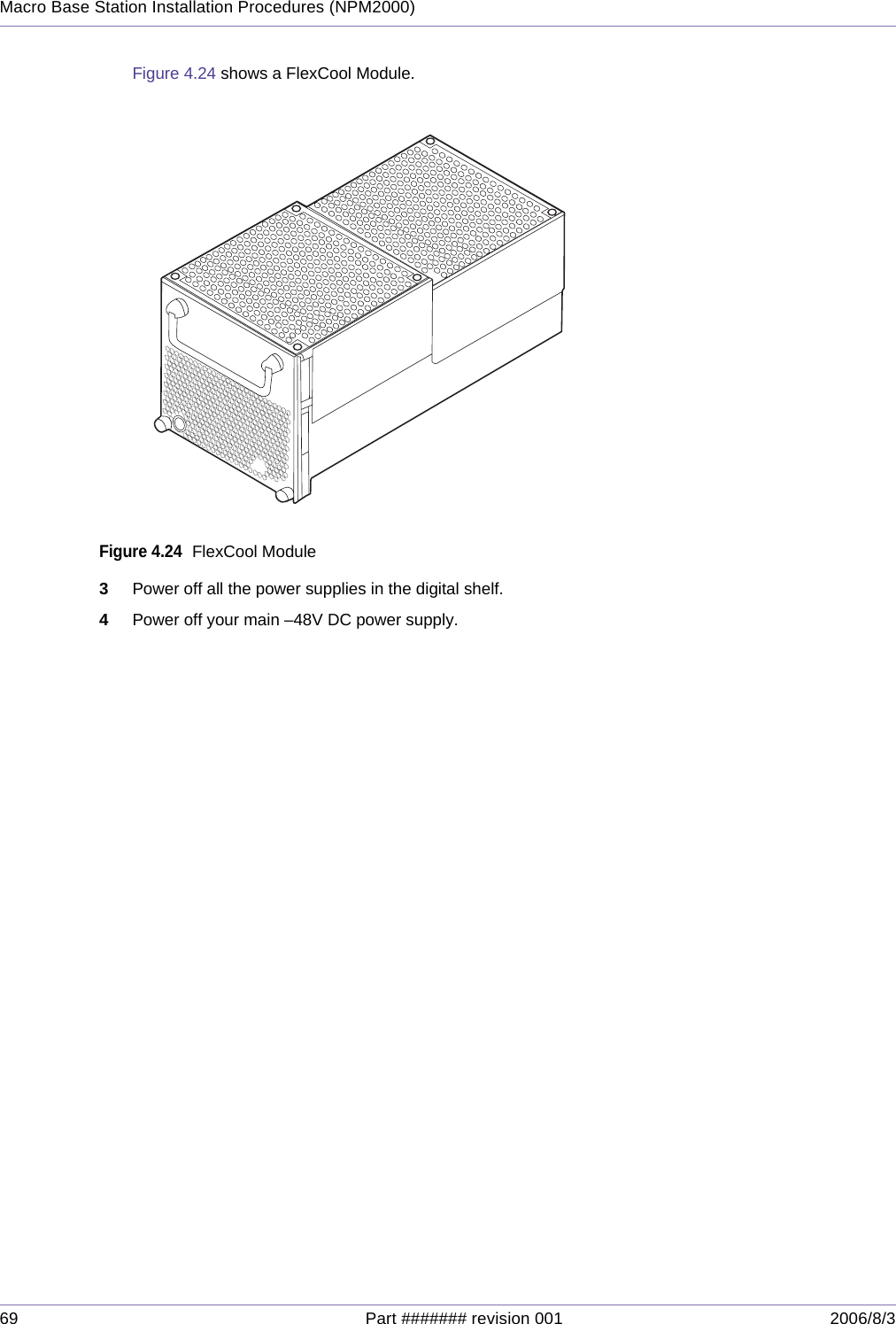 Macro Base Station Installation Procedures (NPM2000)

Figure 4.24 shows a FlexCool Module.

Figure 4.24 FlexCool Module

3 Power off all the power supplies in the digital shelf.

4 Power off your main –48V DC power supply.

69 Part ####### revision 001 2006/8/3